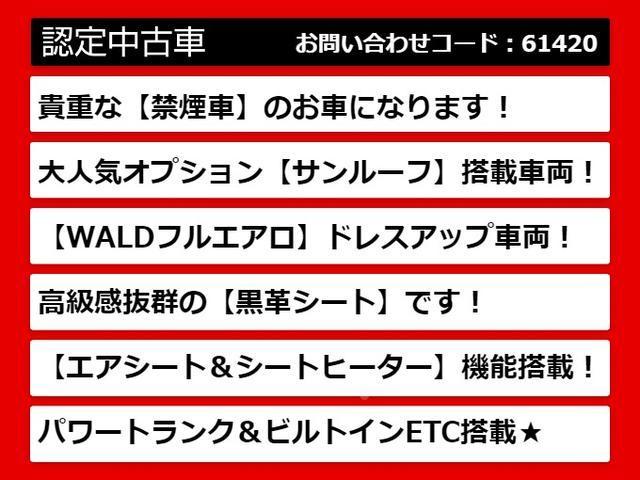 認定中古車　お問い合わせコード：61420

貴重な【禁煙車】のお車になります！

大人気オプション【サンルーフ】搭載車両！

【WALDフルエアロ】ドレスアップ車両！

高級感抜群の【黒革シート】です！

【エアシート＆シートヒーター】機能搭載！

パワートランク＆ビルトインETC搭載★